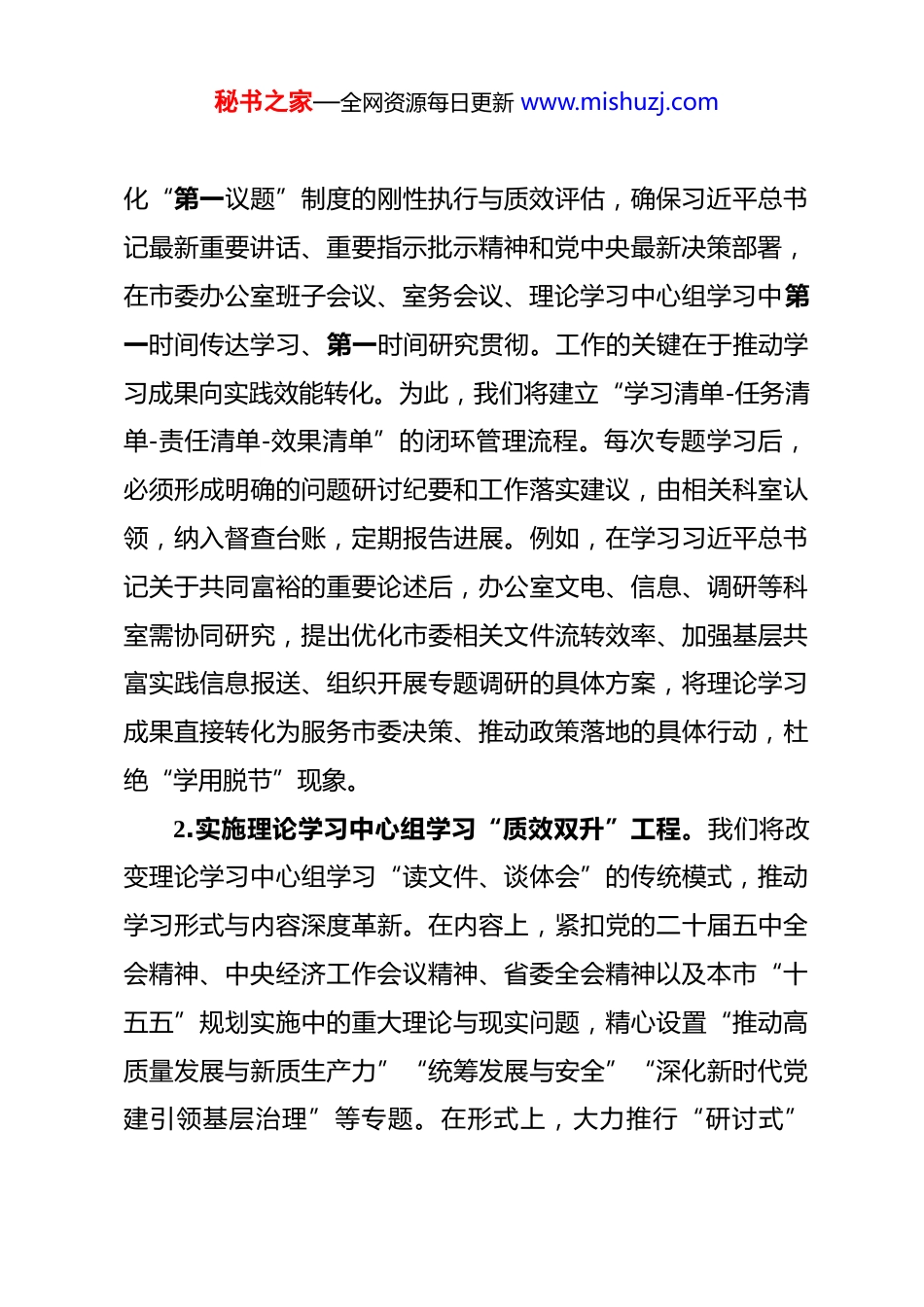 秘书之家—全网资源每日更新 www.mishuzj.com

化“第一议题”制度的刚性执行与质效评估，确保习近平总书记最新重要讲话、重要指示批示精神和党中央最新决策部署，在市委办公室班子会议、室务会议、理论学习中心组学习中第一时间传达学习、第一时间研究贯彻。工作的关键在于推动学习成果向实践效能转化。为此，我们将建立“学习清单-任务清单-责任清单-效果清单”的闭环管理流程。每次专题学习后，必须形成明确的问题研讨纪要和工作落实建议，由相关科室认领，纳入督查台账，定期报告进展。例如，在学习习近平总书记关于共同富裕的重要论述后，办公室文电、信息、调研等科室需协同研究，提出优化市委相关文件流转效率、加强基层共富实践信息报送、组织开展专题调研的具体方案，将理论学习成果直接转化为服务市委决策、推动政策落地的具体行动，杜绝“学用脱节”现象。

2.实施理论学习中心组学习“质效双升”工程。我们将改变理论学习中心组学习“读文件、谈体会”的传统模式，推动学习形式与内容深度革新。在内容上，紧扣党的二十届五中全会精神、中央经济工作会议精神、省委全会精神以及本市“十五五”规划实施中的重大理论与现实问题，精心设置“推动高质量发展与新质生产力”“统筹发展与安全”“深化新时代党建引领基层治理”等专题。在形式上，大力推行“研讨式”